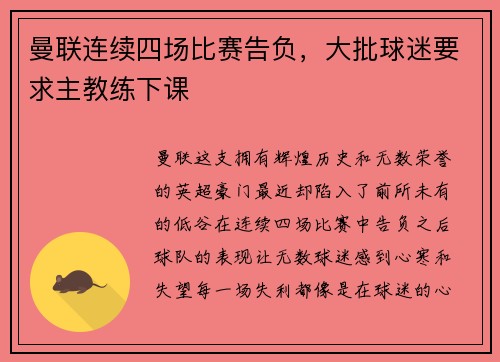 曼联连续四场比赛告负，大批球迷要求主教练下课

曼联这支拥有辉煌历史和无数荣誉的英超豪门最近却陷入了前所未有的低谷在连续四场比赛中告负之后球队的表现让无数球迷感到心寒和失望每一场失利都像是在球迷的心